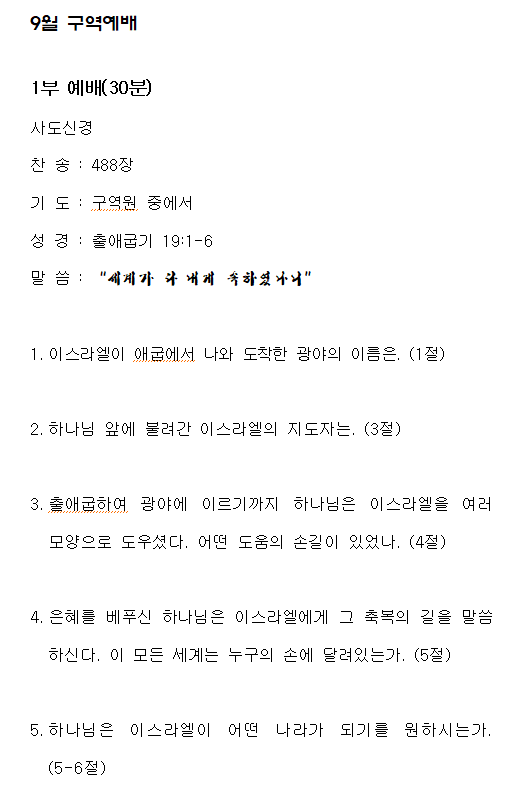 9월 구역예배

1부 예배(30분)

사도신경

찬 송 : 488장

기 도 : 구역원 중에서

성 경 : 출애굽기 19:1-6

말 씀 : "세계가 다 내게 속하였나니"

1. 이스라엘이 애굽에서 나와 도착한 광야의 이름은. (1절)

2. 하나님 앞에 불려간 이스라엘의 지도자는. (3절)

3. 출애굽하여 광야에 이르기까지 하나님은 이스라엘을 여러 모양으로 도우셨다. 어떤 도움의 손길이 있었나. (4절)

4. 은혜를 베푸신 하나님은 이스라엘에게 그 축복의 길을 말씀하신다. 이 모든 세계는 누구의 손에 달려있는가. (5절)

5. 하나님은 이스라엘이 어떤 나라가 되기를 원하시는가. (5-6절)